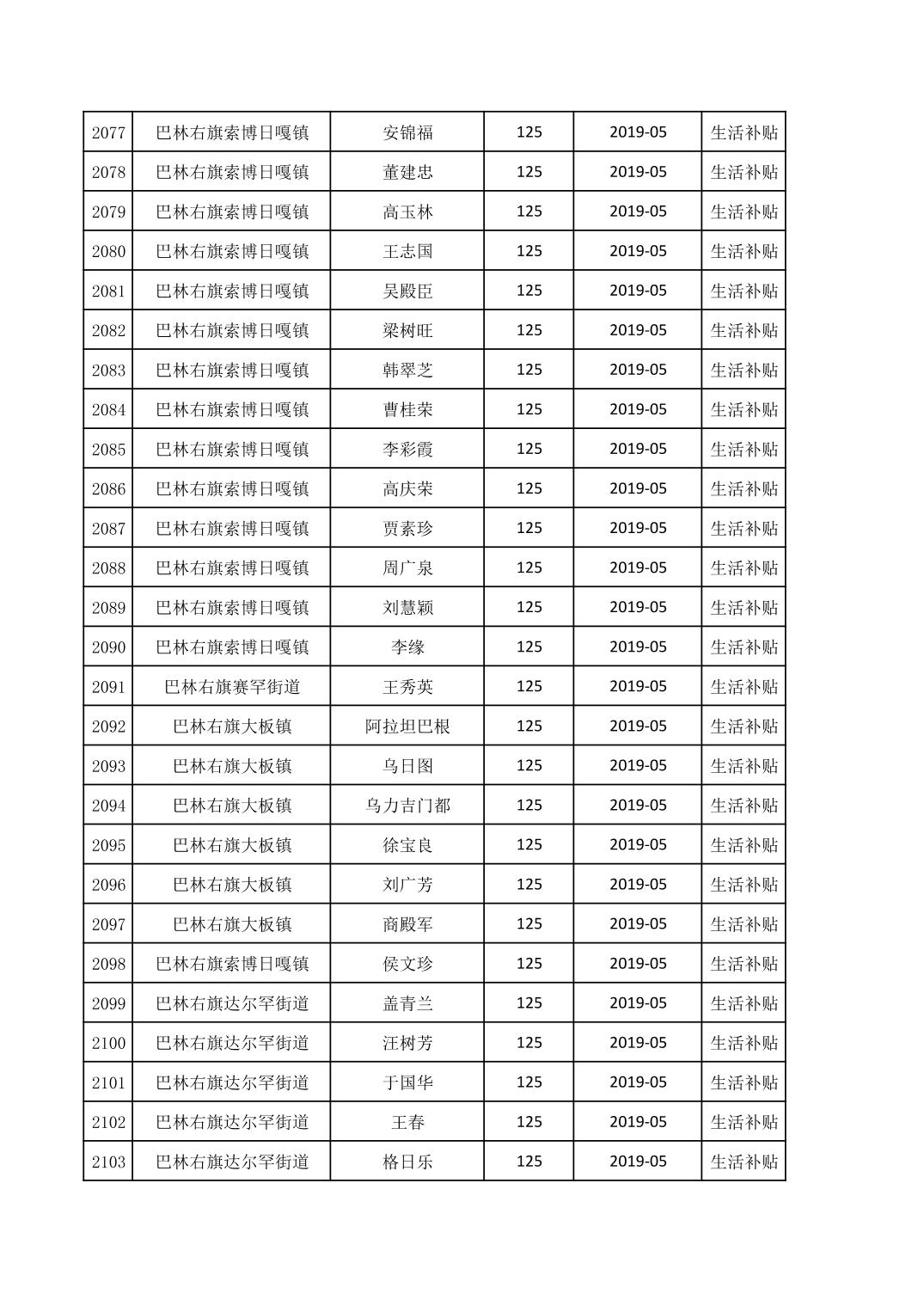 | 2077 | 巴林右旗索博日嘎镇 | 安锦福 | 125 | 2019-05 | 生活补贴 |
|---|---|---|---|---|---|
| 2078 | 巴林右旗索博日嘎镇 | 董建忠 | 125 | 2019-05 | 生活补贴 |
| 2079 | 巴林右旗索博日嘎镇 | 高玉林 | 125 | 2019-05 | 生活补贴 |
| 2080 | 巴林右旗索博日嘎镇 | 王志国 | 125 | 2019-05 | 生活补贴 |
| 2081 | 巴林右旗索博日嘎镇 | 吴殿臣 | 125 | 2019-05 | 生活补贴 |
| 2082 | 巴林右旗索博日嘎镇 | 梁树旺 | 125 | 2019-05 | 生活补贴 |
| 2083 | 巴林右旗索博日嘎镇 | 韩翠芝 | 125 | 2019-05 | 生活补贴 |
| 2084 | 巴林右旗索博日嘎镇 | 曹桂荣 | 125 | 2019-05 | 生活补贴 |
| 2085 | 巴林右旗索博日嘎镇 | 李彩霞 | 125 | 2019-05 | 生活补贴 |
| 2086 | 巴林右旗索博日嘎镇 | 高庆荣 | 125 | 2019-05 | 生活补贴 |
| 2087 | 巴林右旗索博日嘎镇 | 贾素珍 | 125 | 2019-05 | 生活补贴 |
| 2088 | 巴林右旗索博日嘎镇 | 周广泉 | 125 | 2019-05 | 生活补贴 |
| 2089 | 巴林右旗索博日嘎镇 | 刘慧颖 | 125 | 2019-05 | 生活补贴 |
| 2090 | 巴林右旗索博日嘎镇 | 李缘 | 125 | 2019-05 | 生活补贴 |
| 2091 | 巴林右旗赛罕街道 | 王秀英 | 125 | 2019-05 | 生活补贴 |
| 2092 | 巴林右旗大板镇 | 阿拉坦巴根 | 125 | 2019-05 | 生活补贴 |
| 2093 | 巴林右旗大板镇 | 乌日图 | 125 | 2019-05 | 生活补贴 |
| 2094 | 巴林右旗大板镇 | 乌力吉门都 | 125 | 2019-05 | 生活补贴 |
| 2095 | 巴林右旗大板镇 | 徐宝良 | 125 | 2019-05 | 生活补贴 |
| 2096 | 巴林右旗大板镇 | 刘广芳 | 125 | 2019-05 | 生活补贴 |
| 2097 | 巴林右旗大板镇 | 商殿军 | 125 | 2019-05 | 生活补贴 |
| 2098 | 巴林右旗索博日嘎镇 | 侯文珍 | 125 | 2019-05 | 生活补贴 |
| 2099 | 巴林右旗达尔罕街道 | 盖青兰 | 125 | 2019-05 | 生活补贴 |
| 2100 | 巴林右旗达尔罕街道 | 汪树芳 | 125 | 2019-05 | 生活补贴 |
| 2101 | 巴林右旗达尔罕街道 | 于国华 | 125 | 2019-05 | 生活补贴 |
| 2102 | 巴林右旗达尔罕街道 | 王春 | 125 | 2019-05 | 生活补贴 |
| 2103 | 巴林右旗达尔罕街道 | 格日乐 | 125 | 2019-05 | 生活补贴 |